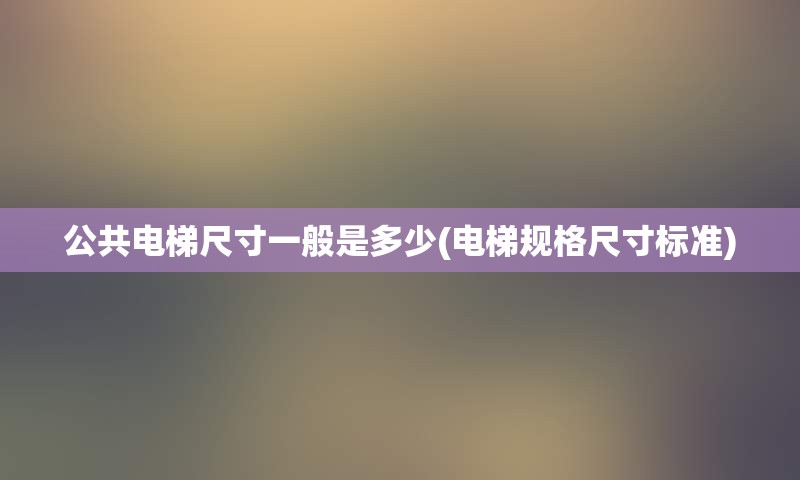 公共电梯尺寸一般是多少(电梯规格尺寸标准)